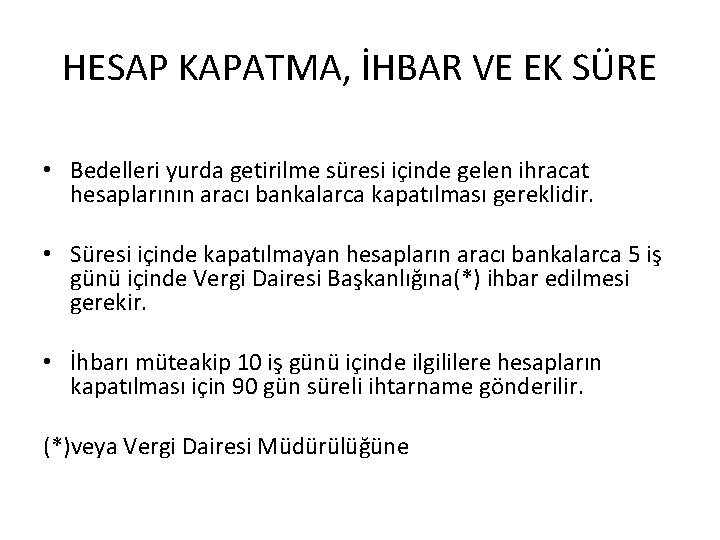 HESAP KAPATMA, İHBAR VE EK SÜRE

• Bedelleri yurda getirilme süresi içinde gelen ihracat hesaplarının aracı bankalarca kapatılması gereklidir.

• Süresi içinde kapatılmayan hesapların aracı bankalarca 5 iş günü içinde Vergi Dairesi Başkanlığına(*) ihbar edilmesi gerekir.

• İhbarı müteakip 10 iş günü içinde ilgililere hesapların kapatılması için 90 gün süreli ihtarname gönderilir.

(*)veya Vergi Dairesi Müdürülüğüne